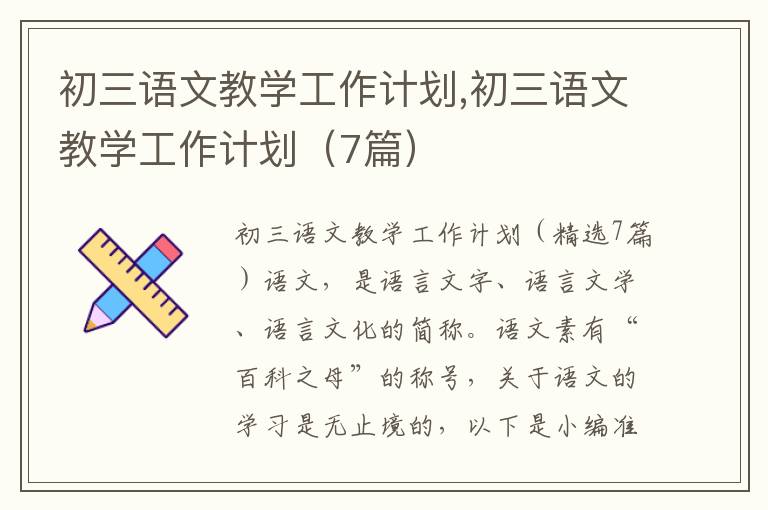 初三语文教学工作计划,初三语文教学工作计划（7篇）

初三语文教学工作计划（精选7篇）语文，是语言文字、语言文学、语言文化的简称。语文素有“百科之母”的称号，关于语文的学习是无止境的，以下是小编准